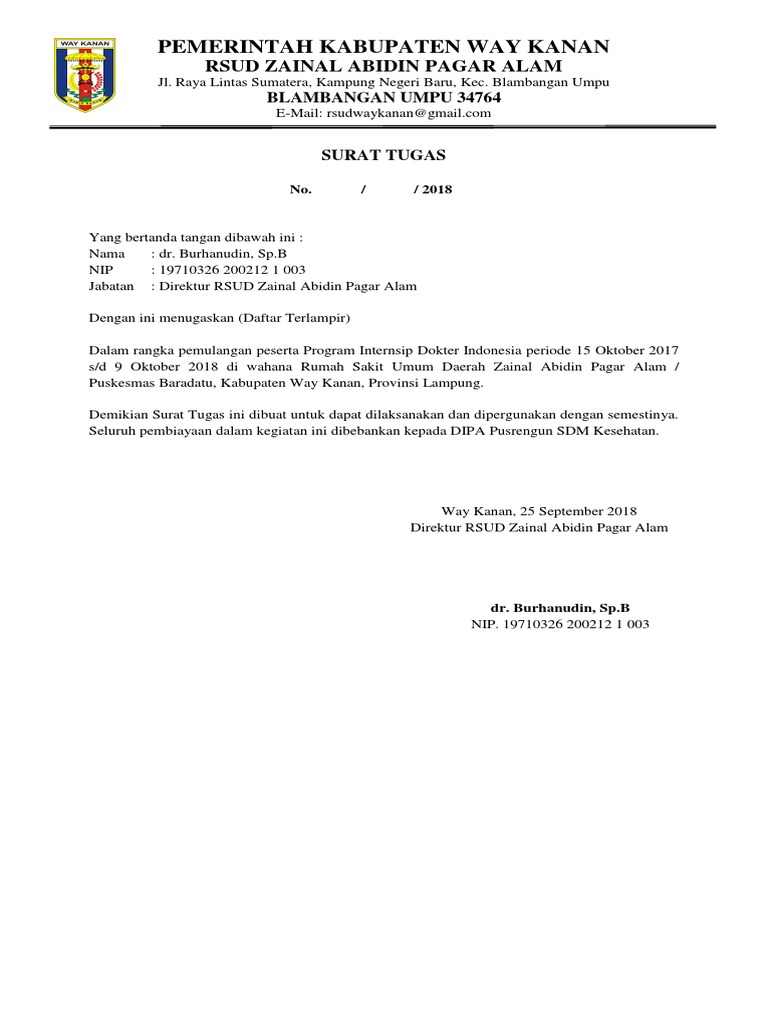 WAY KANAN

PEMERINTAH KABUPATEN WAY KANAN
RSUD ZAINAL ABIDIN PAGAR ALAM
Jl. Raya Lintas Sumatera, Kampung Negeri Baru, Kec. Blambangan Umpu
BLAMBANGAN UMPU 34764
E-Mail: rsudwaykanan@gmail.com

SURAT TUGAS

No. / / 2018

Yang bertanda tangan dibawah ini :
Nama : dr. Burhanudin, Sp.B
NIP : 19710326 200212 1 003
Jabatan : Direktur RSUD Zainal Abidin Pagar Alam

Dengan ini menugaskan (Daftar Terlampir)

Dalam rangka pemulangan peserta Program Internsip Dokter Indonesia periode 15 Oktober 2017 s/d 9 Oktober 2018 di wahana Rumah Sakit Umum Daerah Zainal Abidin Pagar Alam / Puskesmas Baradatu, Kabupaten Way Kanan, Provinsi Lampung.

Demikian Surat Tugas ini dibuat untuk dapat dilaksanakan dan dipergunakan dengan semestinya. Seluruh pembiayaan dalam kegiatan ini dibebankan kepada DIPA Pusrengun SDM Kesehatan.

Way Kanan, 25 September 2018
Direktur RSUD Zainal Abidin Pagar Alam

dr. Burhanudin, Sp.B
NIP. 19710326 200212 1 003